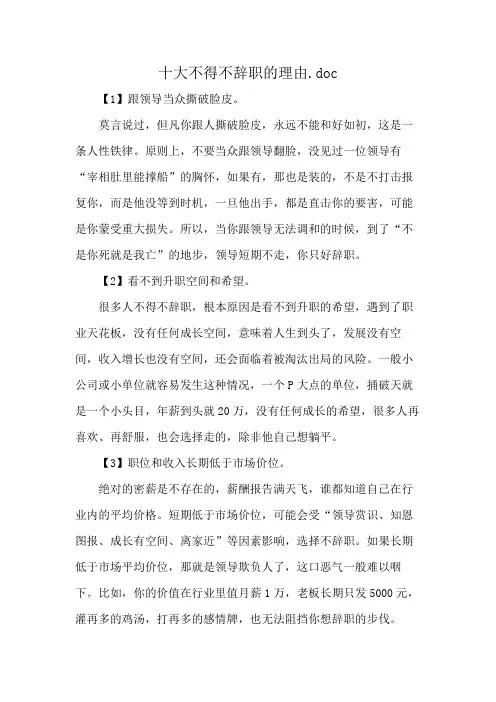 十大不得不辞职的理由.doc

【1】跟领导当众撕破脸皮。

莫言说过，但凡你跟人撕破脸皮，永远不能和好如初，这是一条人性铁律。原则上，不要当众跟领导翻脸，没见过一位领导有“宰相肚里能撑船”的胸怀，如果有，那也是装的，不是不打击报复你，而是他没等到时机，一旦他出手，都是直击你的要害，可能是你蒙受重大损失。所以，当你跟领导无法调和的时候，到了“不是你死就是我亡”的地步，领导短期不走，你只好辞职。

【2】看不到升职空间和希望。

很多人不得不辞职，根本原因是看不到升职的希望，遇到了职业天花板，没有任何成长空间，意味着人生到头了，发展没有空间，收入增长也没有空间，还会面临着被淘汰出局的风险。一般小公司或小单位就容易发生这种情况，一个P大点的单位，捅破天就是一个小头目，年薪到头就20万，没有任何成长的希望，很多人再喜欢、再舒服，也会选择走的，除非他自己想躺平。

【3】职位和收入长期低于市场价位。

绝对的密薪是不存在的，薪酬报告满天飞，谁都知道自己在行业内的平均价格。短期低于市场价位，可能会受“领导赏识、知恩图报、成长有空间、离家近”等因素影响，选择不辞职。如果长期低于市场平均价位，那就是领导欺负人了，这口恶气一般难以咽下。比如，你的价值在行业里值月薪1万，老板长期只发5000元，灌再多的鸡汤，打再多的感情牌，也无法阻挡你想辞职的步伐。